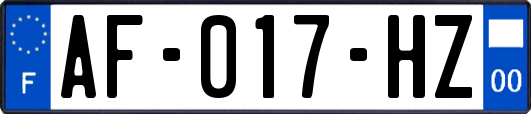 F
AF-017-HZ
00